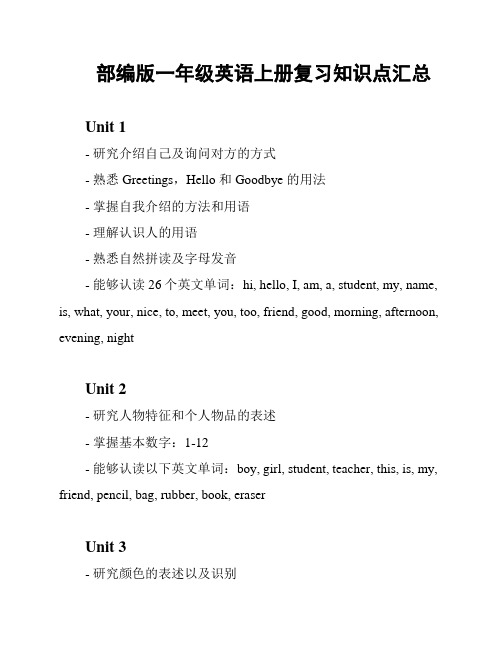 部编版一年级英语上册复习知识点汇总

Unit 1

- 研究介绍自己及询问对方的方式

- 熟悉 Greetings，Hello 和 Goodbye 的用法

- 掌握自我介绍的方法和用语

- 理解认识人的用语

- 熟悉自然拼读及字母发音

- 能够认读 26 个英文单词：hi, hello, I, am, a, student, my, name, is, what, your, nice, to, meet, you, too, friend, good, morning, afternoon, evening, night

Unit 2

- 研究人物特征和个人物品的表述

- 掌握基本数字：1-12

- 能够认读以下英文单词：boy, girl, student, teacher, this, is, my, friend, pencil, bag, rubber, book, eraser

Unit 3

- 研究颜色的表述以及识别